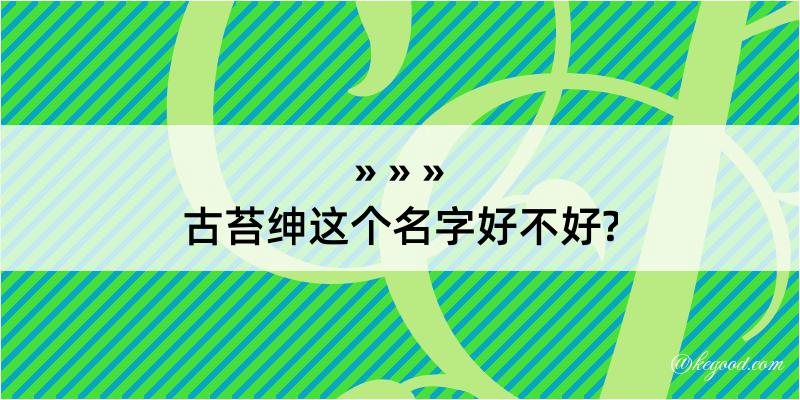 » » »
古苔绅这个名字好不好?

@kegood.com